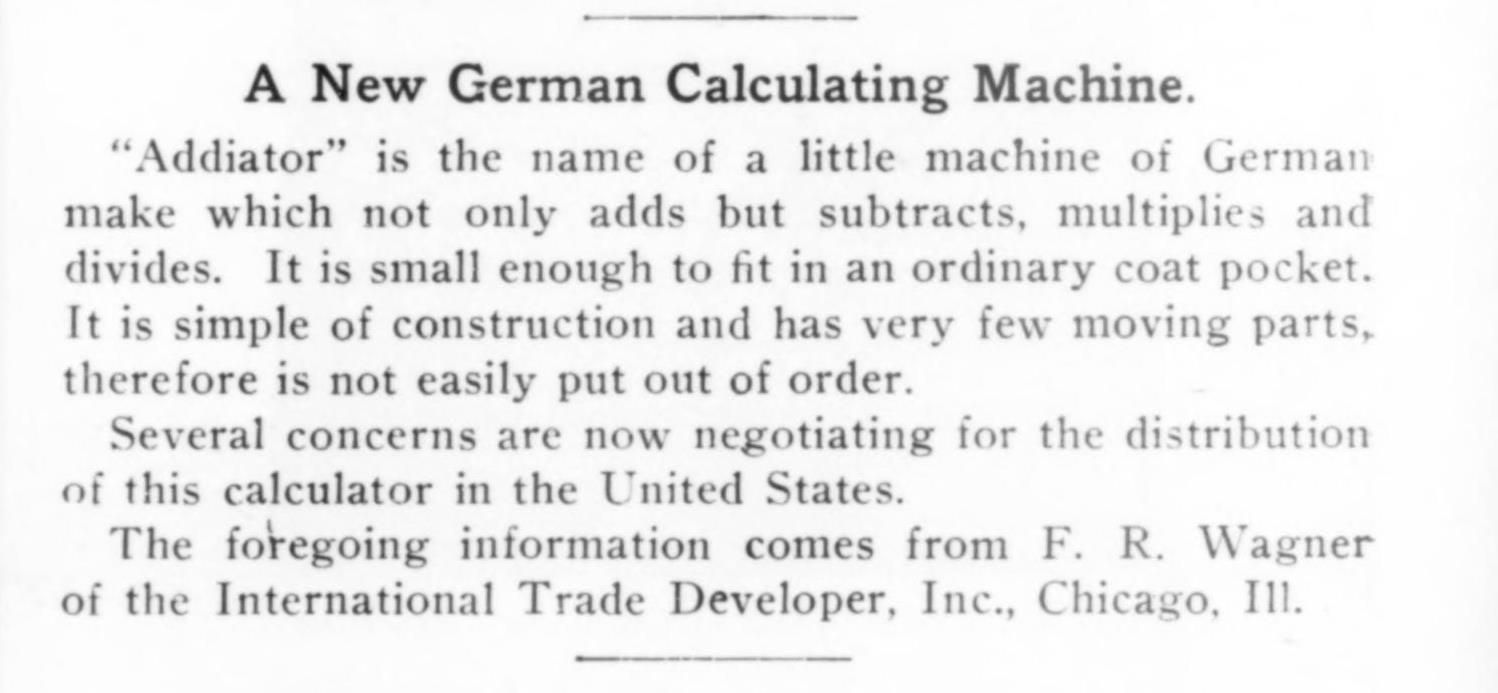 A New German Calculating Machine.

"Addiator" is the name of a little machine of German make which not only adds but subtracts, multiplies and divides. It is small enough to fit in an ordinary coat pocket. It is simple of construction and has very few moving parts, therefore is not easily put out of order.

Several concerns are now negotiating for the distribution of this calculator in the United States.

The foregoing information comes from F. R. Wagner of the International Trade Developer, Inc., Chicago, Ill.